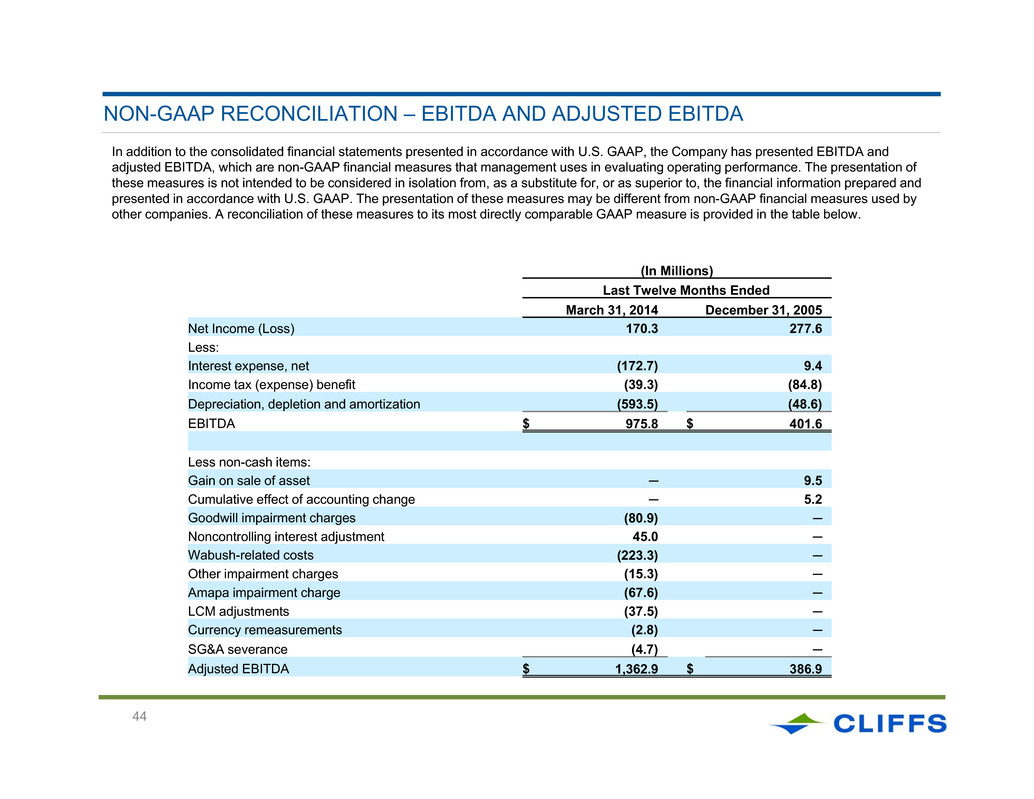 NON-GAAP RECONCILIATION – EBITDA AND ADJUSTED EBITDA

In addition to the consolidated financial statements presented in accordance with U.S. GAAP, the Company has presented EBITDA and adjusted EBITDA, which are non-GAAP financial measures that management uses in evaluating operating performance. The presentation of these measures is not intended to be considered in isolation from, as a substitute for, or as superior to, the financial information prepared and presented in accordance with U.S. GAAP. The presentation of these measures may be different from non-GAAP financial measures used by other companies. A reconciliation of these measures to its most directly comparable GAAP measure is provided in the table below.

(In Millions)
Last Twelve Months Ended

| | March 31, 2014 | December 31, 2005 |
|---|---|---|
| Net Income (Loss) | 170.3 | 277.6 |
| Less: | | |
| Interest expense, net | (172.7) | 9.4 |
| Income tax (expense) benefit | (39.3) | (84.8) |
| Depreciation, depletion and amortization | (593.5) | (48.6) |
| EBITDA | $ 975.8 | $ 401.6 |
| | | |
| Less non-cash items: | | |
| Gain on sale of asset | — | 9.5 |
| Cumulative effect of accounting change | — | 5.2 |
| Goodwill impairment charges | (80.9) | — |
| Noncontrolling interest adjustment | 45.0 | — |
| Wabush-related costs | (223.3) | — |
| Other impairment charges | (15.3) | — |
| Amapa impairment charge | (67.6) | — |
| LCM adjustments | (37.5) | — |
| Currency remeasurements | (2.8) | — |
| SG&A severance | (4.7) | — |
| Adjusted EBITDA | $ 1,362.9 | $ 386.9 |

44

CLIFFS